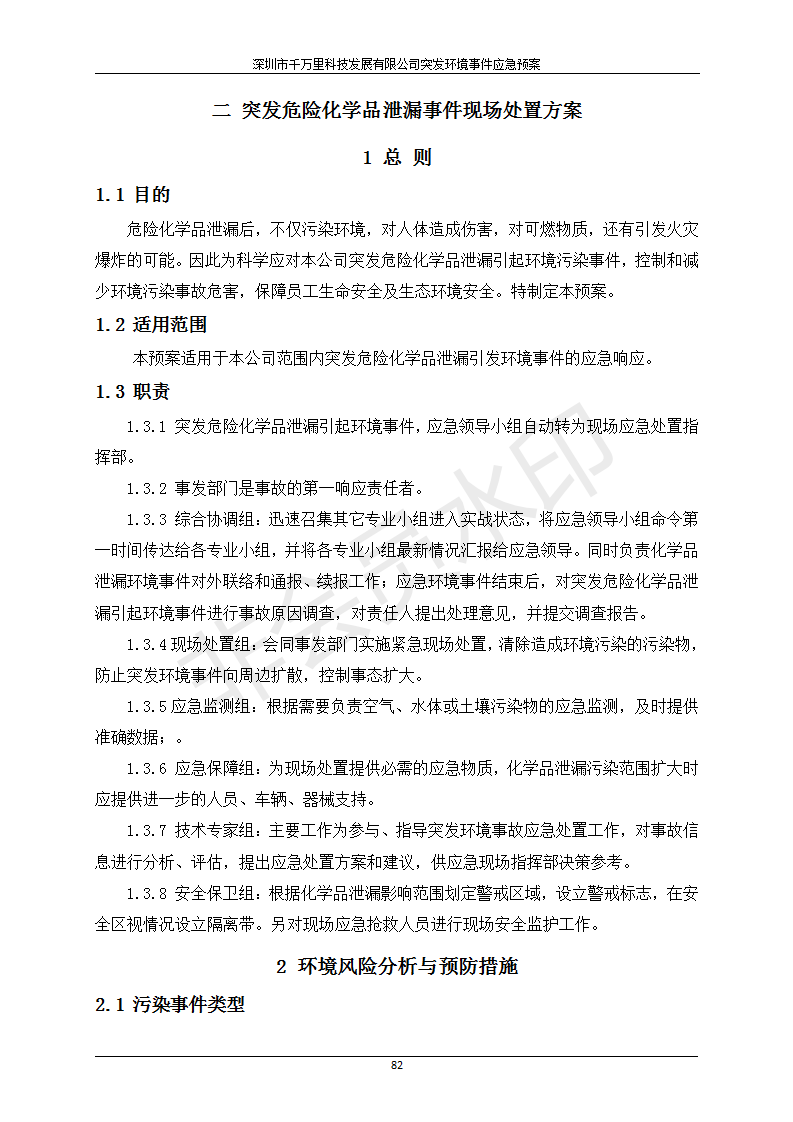 深圳市千万里科技发展有限公司突发环境事件应急预案

二 突发危险化学品泄漏事件现场处置方案

1 总 则

1.1 目的

危险化学品泄漏后，不仅污染环境，对人体造成伤害，对可燃物质，还有引发火灾爆炸的可能。因此为科学应对本公司突发危险化学品泄漏引起环境污染事件，控制和减少环境污染事故危害，保障员工生命安全及生态环境安全。特制定本预案。

1.2 适用范围

本预案适用于本公司范围内突发危险化学品泄漏引发环境事件的应急响应。

1.3 职责

1.3.1 突发危险化学品泄漏引起环境事件，应急领导小组自动转为现场应急处置指挥部。

1.3.2 事发部门是事故的第一响应责任者。

1.3.3 综合协调组：迅速召集其它专业小组进入实战状态，将应急领导小组命令第一时间传达给各专业小组，并将各专业小组最新情况汇报给应急领导。同时负责化学品泄漏环境事件对外联络和通报、续报工作；应急环境事件结束后，对突发危险化学品泄漏引起环境事件进行事故原因调查，对责任人提出处理意见，并提交调查报告。

1.3.4 现场处置组：会同事发部门实施紧急现场处置，清除造成环境污染的污染物，防止突发环境事件向周边扩散，控制事态扩大。

1.3.5 应急监测组：根据需要负责空气、水体或土壤污染物的应急监测，及时提供准确数据；。

1.3.6 应急保障组：为现场处置提供必需的应急物质，化学品泄漏污染范围扩大时应提供进一步的人员、车辆、器械支持。

1.3.7 技术专家组：主要工作为参与、指导突发环境事故应急处置工作，对事故信息进行分析、评估，提出应急处置方案和建议，供应急现场指挥部决策参考。

1.3.8 安全保卫组：根据化学品泄漏影响范围划定警戒区域，设立警戒标志，在安全区视情况设立隔离带。另对现场应急抢救人员进行现场安全监护工作。

2 环境风险分析与预防措施

2.1 污染事件类型

82